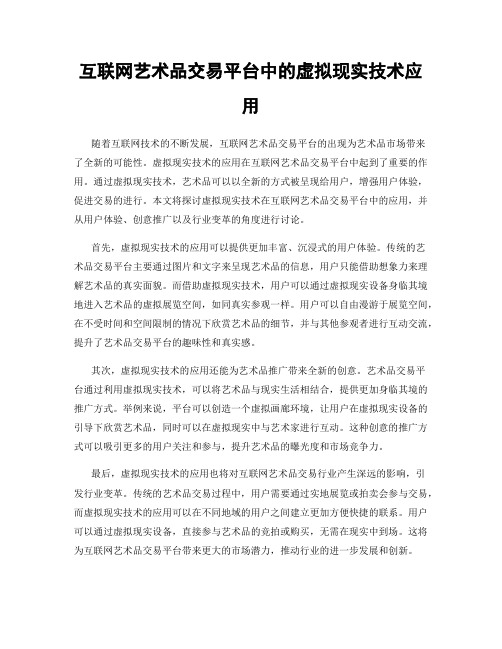 互联网艺术品交易平台中的虚拟现实技术应用

随着互联网技术的不断发展，互联网艺术品交易平台的出现为艺术品市场带来了全新的可能性。虚拟现实技术的应用在互联网艺术品交易平台中起到了重要的作用。通过虚拟现实技术，艺术品可以以全新的方式被呈现给用户，增强用户体验，促进交易的进行。本文将探讨虚拟现实技术在互联网艺术品交易平台中的应用，并从用户体验、创意推广以及行业变革的角度进行讨论。

首先，虚拟现实技术的应用可以提供更加丰富、沉浸式的用户体验。传统的艺术品交易平台主要通过图片和文字来呈现艺术品的信息，用户只能借助想象力来理解艺术品的真实面貌。而借助虚拟现实技术，用户可以通过虚拟现实设备身临其境地进入艺术品的虚拟展览空间，如同真实参观一样。用户可以自由漫游于展览空间，在不受时间和空间限制的情况下欣赏艺术品的细节，并与其他参观者进行互动交流，提升了艺术品交易平台的趣味性和真实感。

其次，虚拟现实技术的应用还能为艺术品推广带来全新的创意。艺术品交易平台通过利用虚拟现实技术，可以将艺术品与现实生活相结合，提供更加身临其境的推广方式。举例来说，平台可以创造一个虚拟画廊环境，让用户在虚拟现实设备的引导下欣赏艺术品，同时可以在虚拟现实中与艺术家进行互动。这种创意的推广方式可以吸引更多的用户关注和参与，提升艺术品的曝光度和市场竞争力。

最后，虚拟现实技术的应用也将对互联网艺术品交易行业产生深远的影响，引发行业变革。传统的艺术品交易过程中，用户需要通过实地展览或拍卖会参与交易，而虚拟现实技术的应用可以在不同地域的用户之间建立更加方便快捷的联系。用户可以通过虚拟现实设备，直接参与艺术品的竞拍或购买，无需在现实中到场。这将为互联网艺术品交易平台带来更大的市场潜力，推动行业的进一步发展和创新。